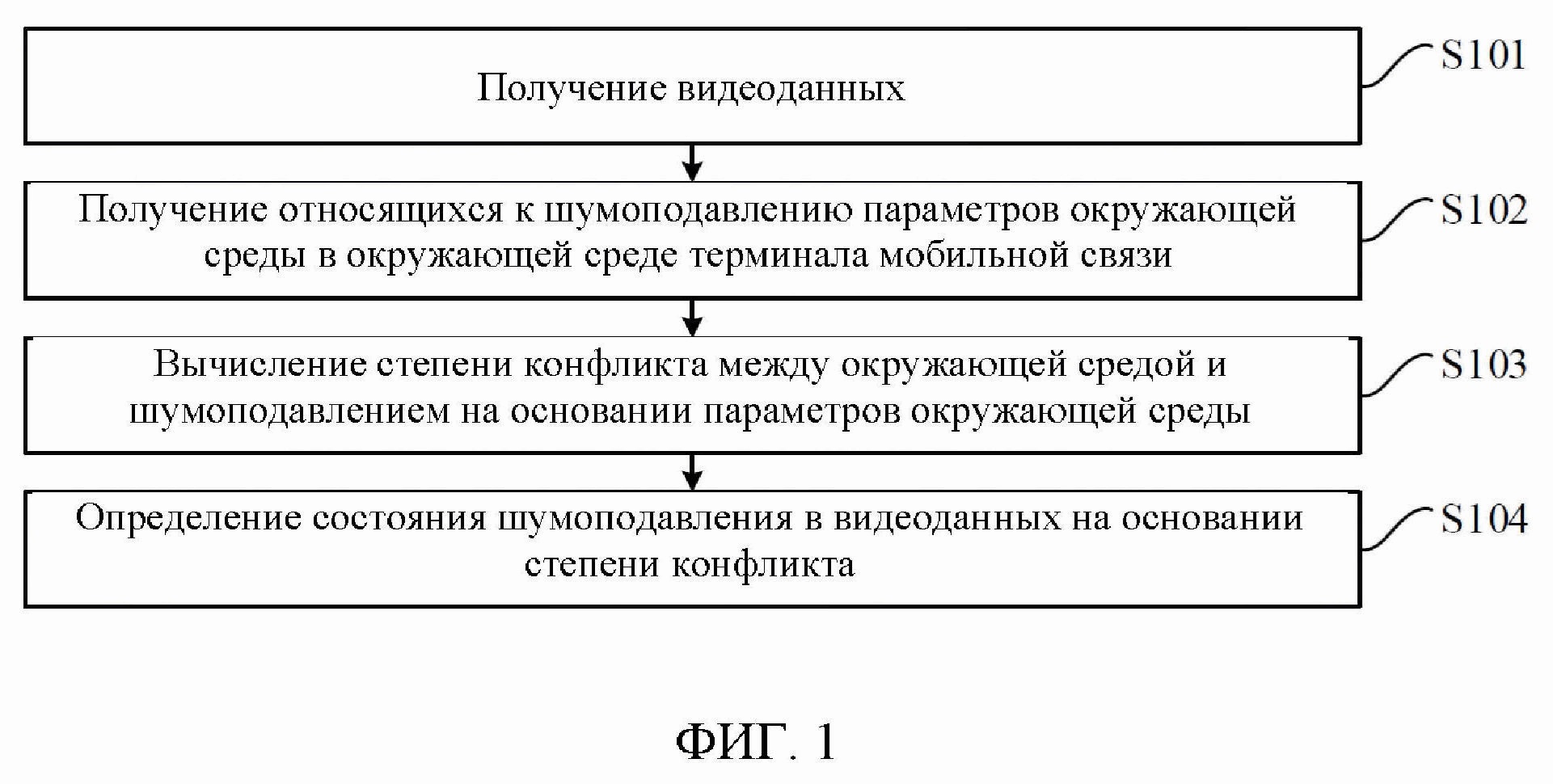 Получение видеоданных

S101

Получение относящихся к шумоподавлению параметров окружающей среды в окружающей среде терминала мобильной связи

S102

Вычисление степени конфликта между окружающей средой и шумоподавлением на основании параметров окружающей среды

S103

Определение состояния шумоподавления в видеоданных на основании степени конфликта

S104

ФИГ. 1